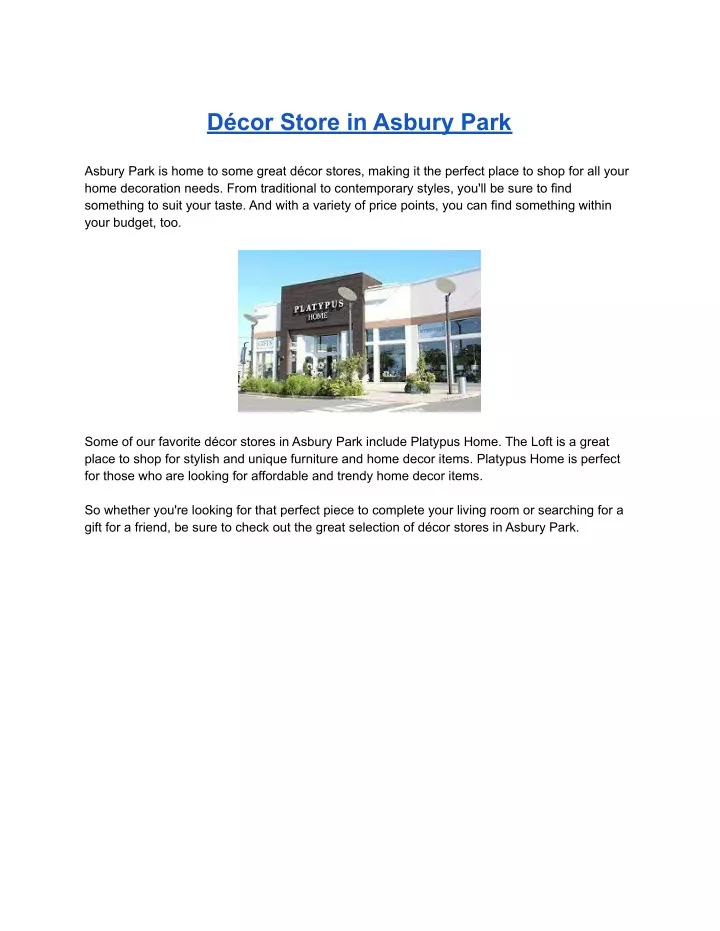 Décor Store in Asbury Park

Asbury Park is home to some great décor stores, making it the perfect place to shop for all your home decoration needs. From traditional to contemporary styles, you'll be sure to find something to suit your taste. And with a variety of price points, you can find something within your budget, too.

PLATYPUS HOME

GIFTS

Some of our favorite décor stores in Asbury Park include Platypus Home. The Loft is a great place to shop for stylish and unique furniture and home decor items. Platypus Home is perfect for those who are looking for affordable and trendy home decor items.

So whether you're looking for that perfect piece to complete your living room or searching for a gift for a friend, be sure to check out the great selection of décor stores in Asbury Park.